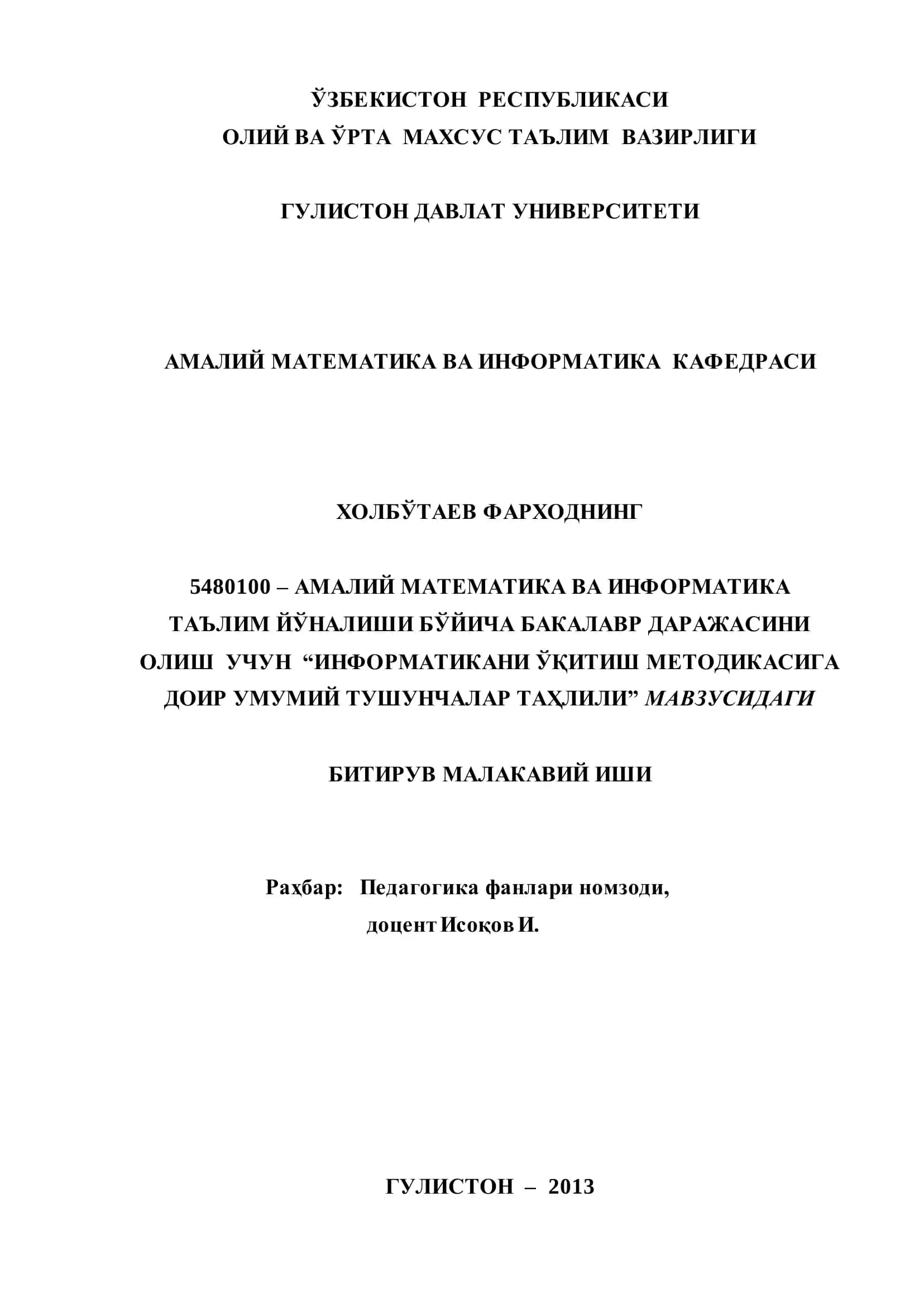 ЎЗБЕКИСТОН РЕСПУБЛИКАСИ
ОЛИЙ ВА ЎРТА МАХСУС ТАЪЛИМ ВАЗИРЛИГИ

ГУЛИСТОН ДАВЛАТ УНИВЕРСИТЕТИ

АМАЛИЙ МАТЕМАТИКА ВА ИНФОРМАТИКА КАФЕДРАСИ

ХОЛБЎТАЕВ ФАРХОДНИНГ

5480100 – АМАЛИЙ МАТЕМАТИКА ВА ИНФОРМАТИКА ТАЪЛИМ ЙЎНАЛИШИ БЎЙИЧА БАКАЛАВР ДАРАЖАСИНИ ОЛИШ УЧУН “ИНФОРМАТИКАНИ ЎҚИТИШ МЕТОДИКАСИГА ДОИР УМУМИЙ ТУШУНЧАЛАР ТАҲЛИЛИ” МАВЗУСИДАГИ

БИТИРУВ МАЛАКАВИЙ ИШИ

Раҳбар: Педагогика фанлари номзоди,
доцент Исоқов И.

ГУЛИСТОН – 2013